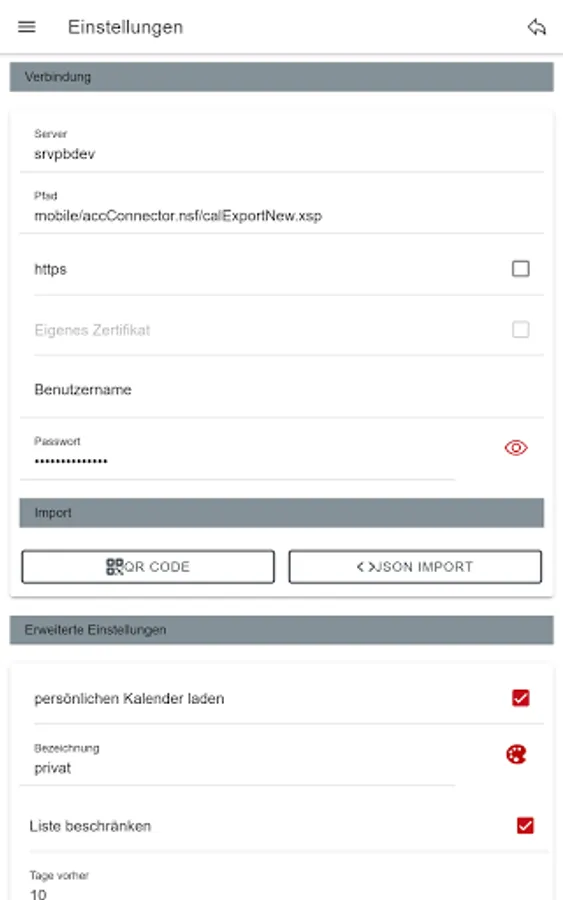 Einstellungen

Verbindung

Server
srvpbdev

Pfad
mobile/accConnector.nsf/calExportNew.xsp

https

Eigenes Zertifikat

Benutzername

Passwort
••••••••••••••

Import

QR CODE

JSON IMPORT

Erweiterte Einstellungen

persönlichen Kalender laden

Bezeichnung
privat

Liste beschränken

Tage vorher
10